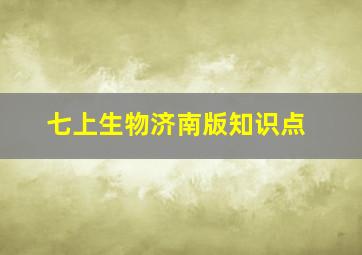 七上生物济南版知识点